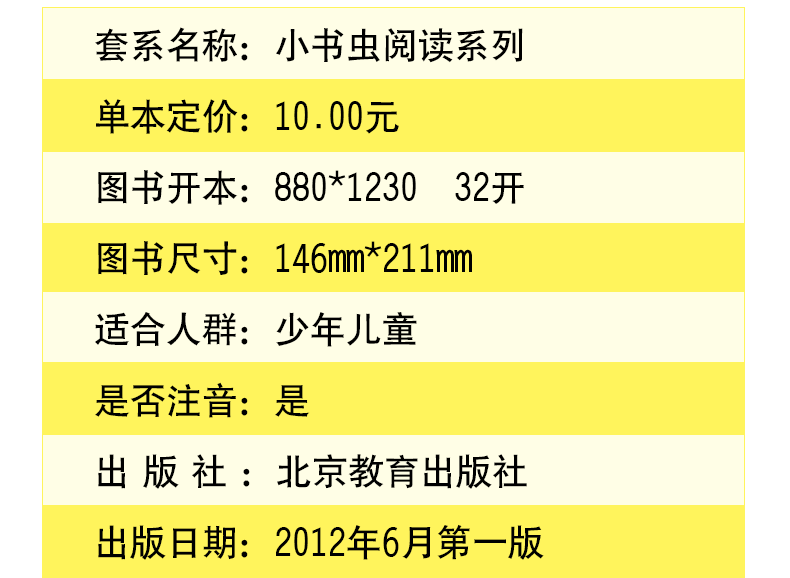 套系名称：小书虫阅读系列

单本定价：10.00元

图书开本：880*1230　32开

图书尺寸：146mm*211mm

适合人群：少年儿童

是否注音：是

出 版 社：北京教育出版社

出版日期：2012年6月第一版